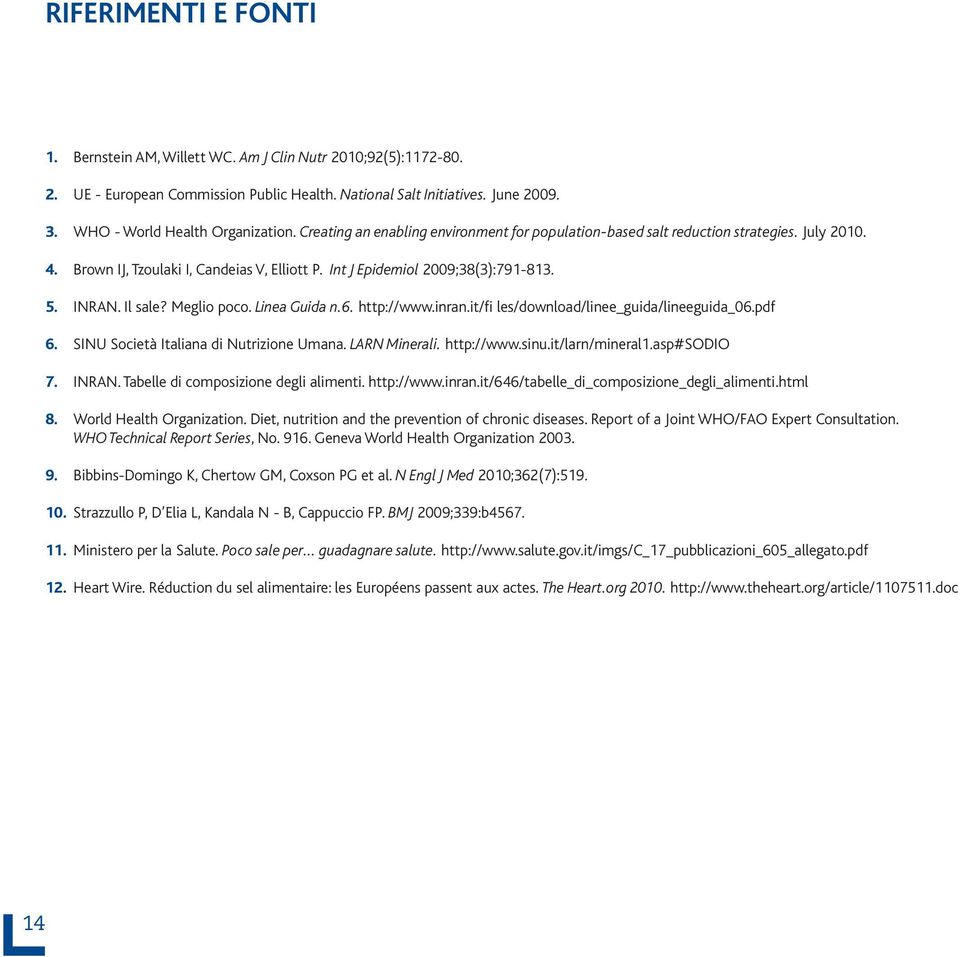 RIFERIMENTI E FONTI

1. Bernstein AM, Willett WC. Am J Clin Nutr 2010;92(5):1172-80.

2. UE - European Commission Public Health. National Salt Initiatives. June 2009.

3. WHO - World Health Organization. Creating an enabling environment for population-based salt reduction strategies. July 2010.

4. Brown IJ, Tzoulaki I, Candeias V, Elliott P. Int J Epidemiol 2009;38(3):791-813.

5. INRAN. Il sale? Meglio poco. Linea Guida n.6. http://www.inran.it/fi les/download/linee_guida/lineeguida_06.pdf

6. SINU Società Italiana di Nutrizione Umana. LARN Minerali. http://www.sinu.it/larn/mineral1.asp#SODIO

7. INRAN. Tabelle di composizione degli alimenti. http://www.inran.it/646/tabelle_di_composizione_degli_alimenti.html

8. World Health Organization. Diet, nutrition and the prevention of chronic diseases. Report of a Joint WHO/FAO Expert Consultation. WHO Technical Report Series, No. 916. Geneva World Health Organization 2003.

9. Bibbins-Domingo K, Chertow GM, Coxson PG et al. N Engl J Med 2010;362(7):519.

10. Strazzullo P, D'Elia L, Kandala N - B, Cappuccio FP. BMJ 2009;339:b4567.

11. Ministero per la Salute. Poco sale per... guadagnare salute. http://www.salute.gov.it/imgs/C_17_pubblicazioni_605_allegato.pdf

12. Heart Wire. Réduction du sel alimentaire: les Européens passent aux actes. The Heart.org 2010. http://www.theheart.org/article/1107511.doc

14